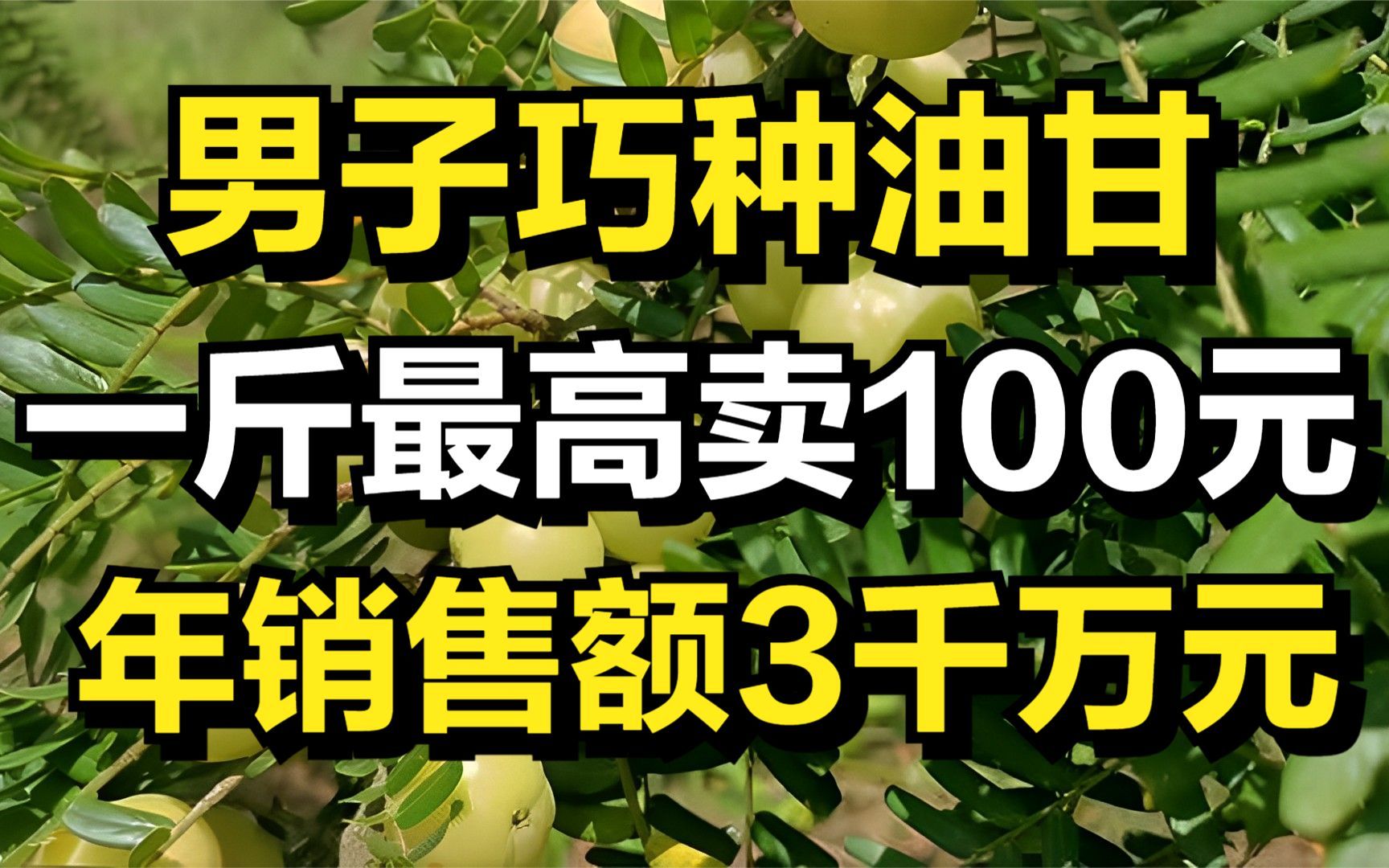 男子巧种油甘
一斤最高卖100元
年销售额3千万元